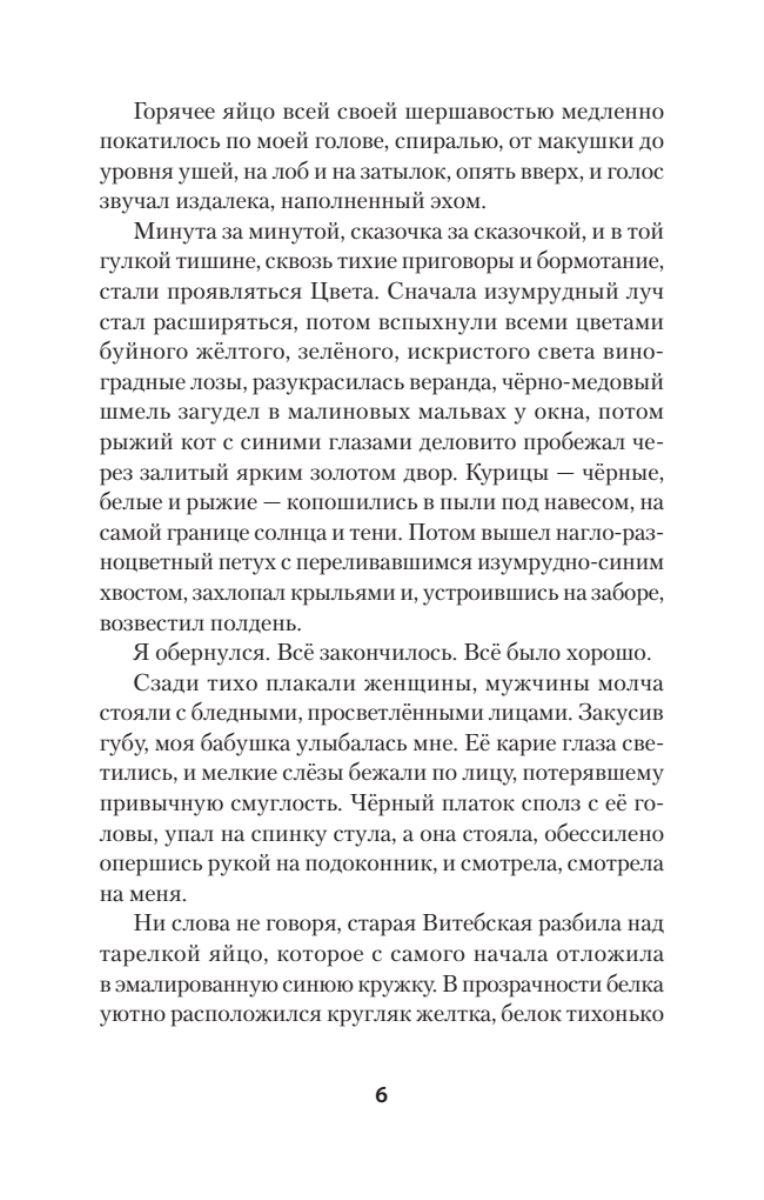 Горячее яйцо всей своей шершавостью медленно покатилось по моей голове, спиралью, от макушки до уровня ушей, на лоб и на затылок, опять вверх, и голос звучал издалека, наполненный эхом.

Минута за минутой, сказочка за сказочкой, и в той гулкой тишине, сквозь тихие приговоры и бормотание, стали проявляться Цвета. Сначала изумрудный луч стал расширяться, потом вспыхнули всеми цветами буйного жёлтого, зелёного, искристого света виноградные лозы, разукрасилась веранда, чёрно-медовый шмель загудел в малиновых мальвах у окна, потом рыжий кот с синими глазами деловито пробежал через залитый ярким золотом двор. Курицы — чёрные, белые и рыжие — копошились в пыли под навесом, на самой границе солнца и тени. Потом вышел нагло-разноцветный петух с переливавшимся изумрудно-синим хвостом, захлопал крыльями и, устроившись на заборе, возвестил полдень.

Я обернулся. Всё закончилось. Всё было хорошо.

Сзади тихо плакали женщины, мужчины молча стояли с бледными, просветлёнными лицами. Закусив губу, моя бабушка улыбалась мне. Её карие глаза светились, и мелкие слёзы бежали по лицу, потерявшему привычную смуглость. Чёрный платок сполз с её головы, упал на спинку стула, а она стояла, обессилено опершись рукой на подоконник, и смотрела, смотрела на меня.

Ни слова не говоря, старая Витебская разбила над тарелкой яйцо, которое с самого начала отложила в эмалированную синюю кружку. В прозрачности белка уютно расположился кругляк желтка, белок тихонько

6